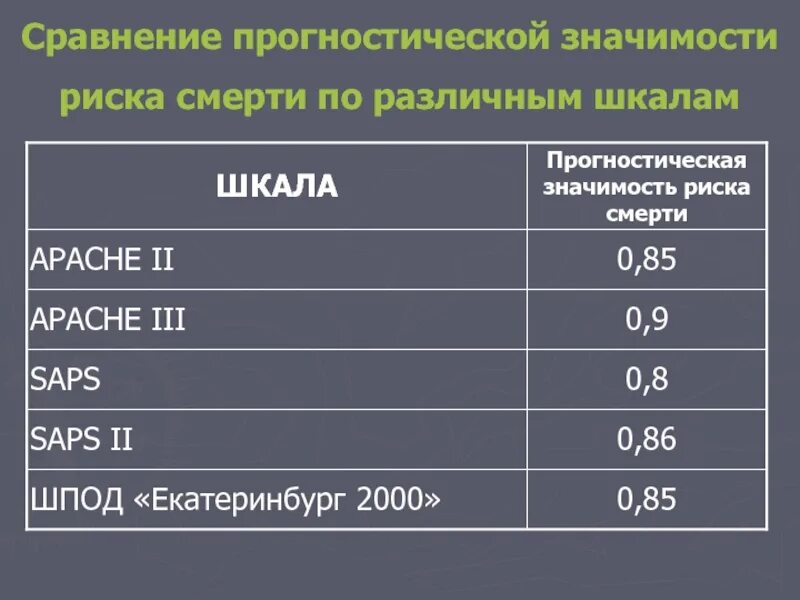 Сравнение прогностической значимости риска смерти по различным шкалам

| ШКАЛА | Прогностическая значимость риска смерти |
|---|---|
| APACHE II | 0,85 |
| APACHE III | 0,9 |
| SAPS | 0,8 |
| SAPS II | 0,86 |
| ШПОД «Екатеринбург 2000» | 0,85 |